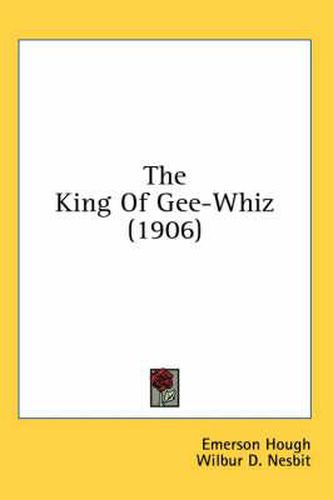 The
King Of Gee-Whiz
(1906)

Emerson Hough
Wilbur D. Nesbit